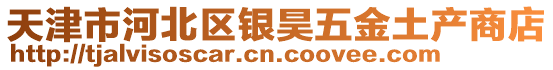 天津市河北区银昊五金土产商店
http://tjalvisoscar.cn.coovee.com